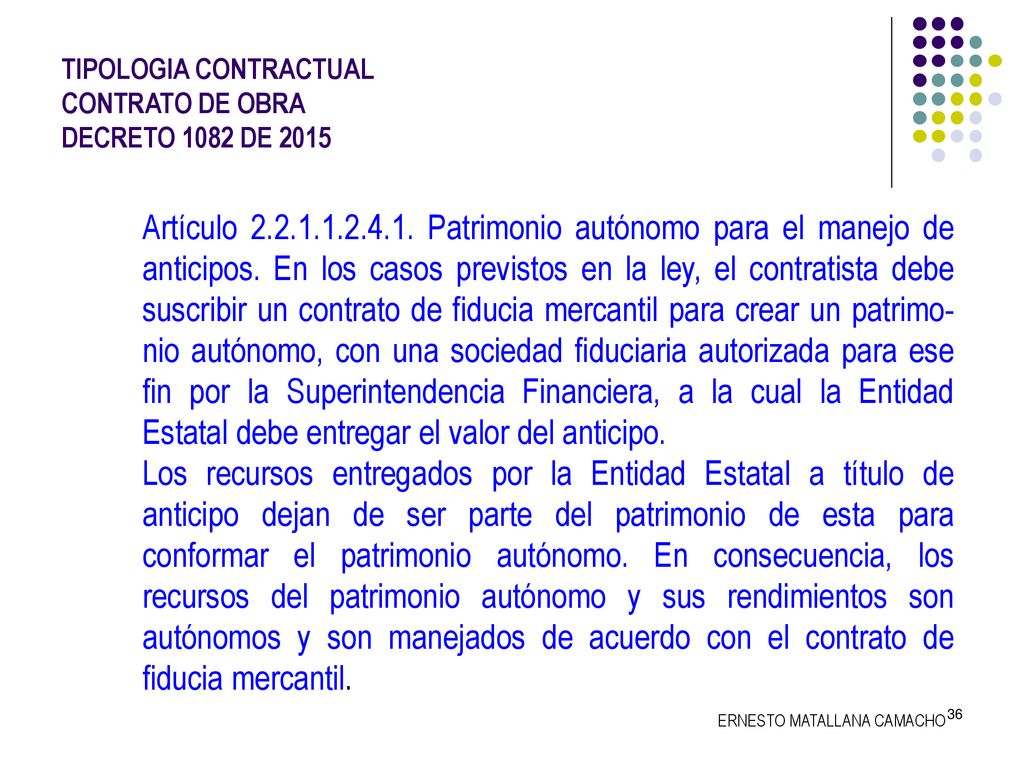 TIPOLOGIA CONTRACTUAL
CONTRATO DE OBRA
DECRETO 1082 DE 2015

Artículo 2.2.1.1.2.4.1. Patrimonio autónomo para el manejo de anticipos. En los casos previstos en la ley, el contratista debe suscribir un contrato de fiducia mercantil para crear un patrimonio autónomo, con una sociedad fiduciaria autorizada para ese fin por la Superintendencia Financiera, a la cual la Entidad Estatal debe entregar el valor del anticipo.

Los recursos entregados por la Entidad Estatal a título de anticipo dejan de ser parte del patrimonio de esta para conformar el patrimonio autónomo. En consecuencia, los recursos del patrimonio autónomo y sus rendimientos son autónomos y son manejados de acuerdo con el contrato de fiducia mercantil.

ERNESTO MATALLANA CAMACHO 36